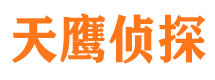 天鹰侦探